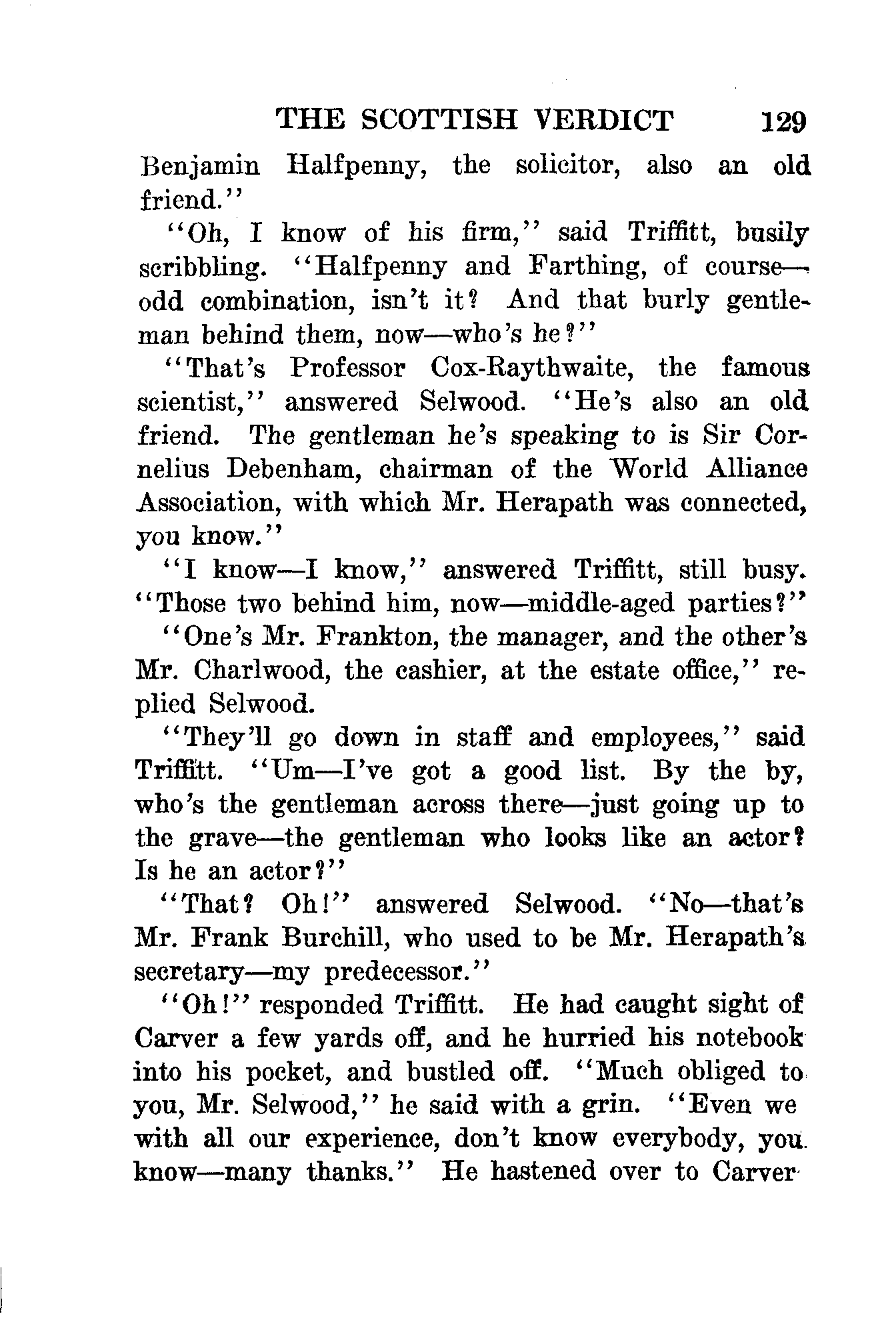 THE SCOTTISH VERDICT 129

Benjamin Halfpenny, the solicitor, also an old friend."

"Oh, I know of his firm," said Triffitt, busily scribbling. "Halfpenny and Farthing, of course—odd combination, isn't it? And that burly gentleman behind them, now—who's he?"

"That's Professor Cox-Raythwaite, the famous scientist," answered Selwood. "He's also an old friend. The gentleman he's speaking to is Sir Cornelius Debenham, chairman of the World Alliance Association, with which Mr. Herapath was connected, you know."

"I know—I know," answered Triffitt, still busy. "Those two behind him, now—middle-aged parties?"

"One's Mr. Frankton, the manager, and the other's Mr. Charlwood, the cashier, at the estate office," replied Selwood.

"They'll go down in staff and employees," said Triffitt. "Um—I've got a good list. By the by, who's the gentleman across there—just going up to the grave—the gentleman who looks like an actor? Is he an actor?"

"That? Oh!" answered Selwood. "No—that's Mr. Frank Burchill, who used to be Mr. Herapath's secretary—my predecessor."

"Oh!" responded Triffitt. He had caught sight of Carver a few yards off, and he hurried his notebook into his pocket, and bustled off. "Much obliged to you, Mr. Selwood," he said with a grin. "Even we with all our experience, don't know everybody, you know—many thanks." He hastened over to Carver